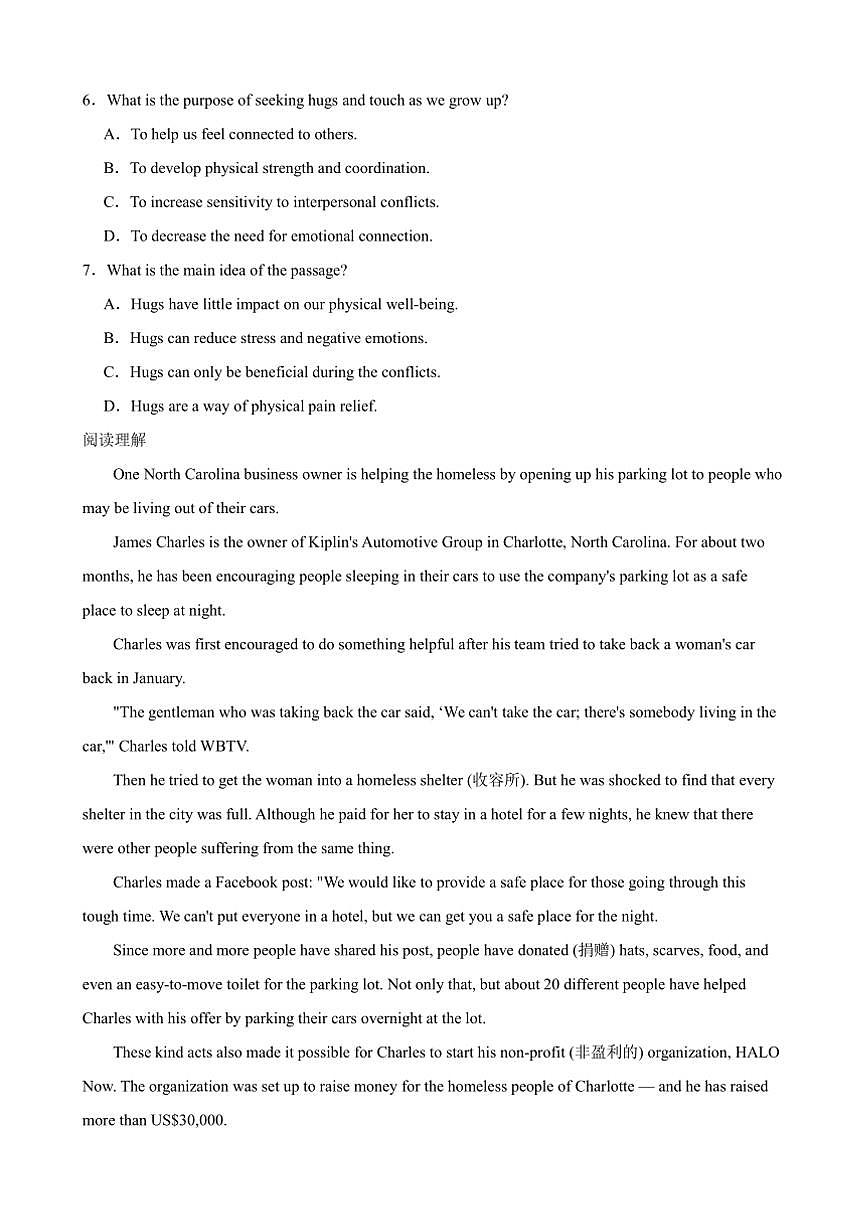 6．What is the purpose of seeking hugs and touch as we grow up?

A．To help us feel connected to others.

B．To develop physical strength and coordination.

C．To increase sensitivity to interpersonal conflicts.

D．To decrease the need for emotional connection.

7．What is the main idea of the passage?

A．Hugs have little impact on our physical well-being.

B．Hugs can reduce stress and negative emotions.

C．Hugs can only be beneficial during the conflicts.

D．Hugs are a way of physical pain relief.

阅读理解

One North Carolina business owner is helping the homeless by opening up his parking lot to people who may be living out of their cars.

James Charles is the owner of Kiplin's Automotive Group in Charlotte, North Carolina. For about two months, he has been encouraging people sleeping in their cars to use the company's parking lot as a safe place to sleep at night.

Charles was first encouraged to do something helpful after his team tried to take back a woman's car back in January.

"The gentleman who was taking back the car said, ‘We can't take the car; there's somebody living in the car,'" Charles told WBTV.

Then he tried to get the woman into a homeless shelter (收容所). But he was shocked to find that every shelter in the city was full. Although he paid for her to stay in a hotel for a few nights, he knew that there were other people suffering from the same thing.

Charles made a Facebook post: "We would like to provide a safe place for those going through this tough time. We can't put everyone in a hotel, but we can get you a safe place for the night.

Since more and more people have shared his post, people have donated (捐赠) hats, scarves, food, and even an easy-to-move toilet for the parking lot. Not only that, but about 20 different people have helped Charles with his offer by parking their cars overnight at the lot.

These kind acts also made it possible for Charles to start his non-profit (非盈利的) organization, HALO Now. The organization was set up to raise money for the homeless people of Charlotte — and he has raised more than US$30,000.